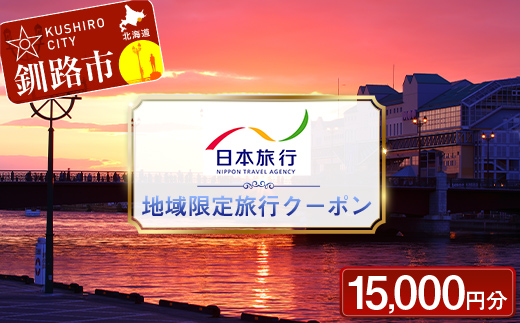 KUSHIRO CITY
北海道
釧路市

日本旅行
NIPPON TRAVEL AGENCY

地域限定旅行クーポン

15,000円分